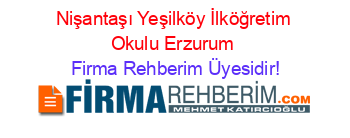 Nişantaşı Yeşilköy İlköğretim Okulu Erzurum
Firma Rehberim Üyesidir!

FİRMAREHBERİM.COM
MEHMET KATIRCIOĞLU